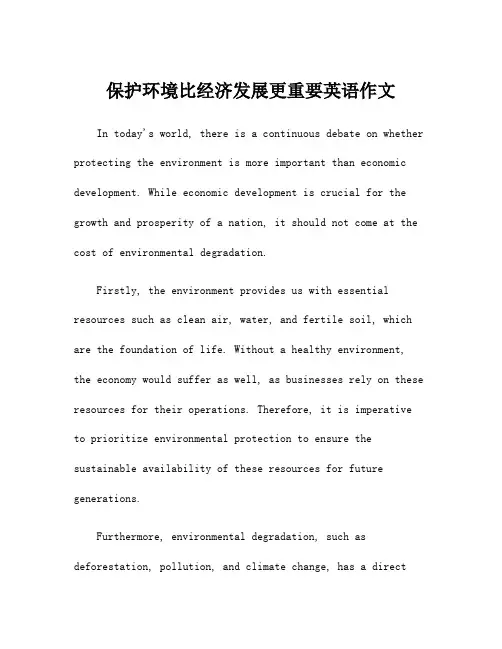 保护环境比经济发展更重要英语作文

In today's world, there is a continuous debate on whether protecting the environment is more important than economic development. While economic development is crucial for the growth and prosperity of a nation, it should not come at the cost of environmental degradation.

Firstly, the environment provides us with essential resources such as clean air, water, and fertile soil, which are the foundation of life. Without a healthy environment, the economy would suffer as well, as businesses rely on these resources for their operations. Therefore, it is imperative to prioritize environmental protection to ensure the sustainable availability of these resources for future generations.

Furthermore, environmental degradation, such as deforestation, pollution, and climate change, has a direct